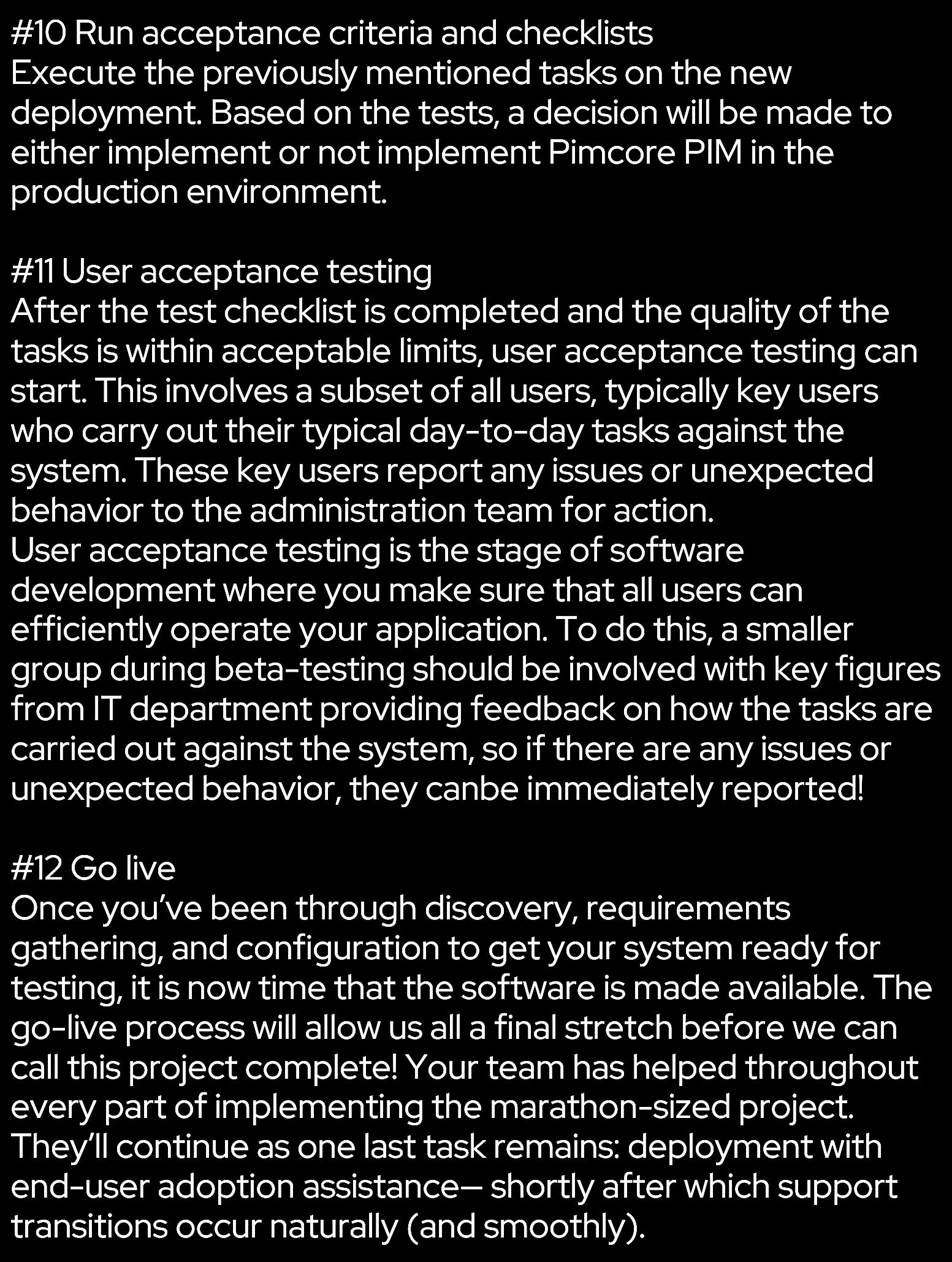 #10 Run acceptance criteria and checklists
Execute the previously mentioned tasks on the new deployment. Based on the tests, a decision will be made to either implement or not implement Pimcore PIM in the production environment.

#11 User acceptance testing
After the test checklist is completed and the quality of the tasks is within acceptable limits, user acceptance testing can start. This involves a subset of all users, typically key users who carry out their typical day-to-day tasks against the system. These key users report any issues or unexpected behavior to the administration team for action.
User acceptance testing is the stage of software development where you make sure that all users can efficiently operate your application. To do this, a smaller group during beta-testing should be involved with key figures from IT department providing feedback on how the tasks are carried out against the system, so if there are any issues or unexpected behavior, they canbe immediately reported!

#12 Go live
Once you've been through discovery, requirements gathering, and configuration to get your system ready for testing, it is now time that the software is made available. The go-live process will allow us all a final stretch before we can call this project complete! Your team has helped throughout every part of implementing the marathon-sized project. They'll continue as one last task remains: deployment with end-user adoption assistance— shortly after which support transitions occur naturally (and smoothly).